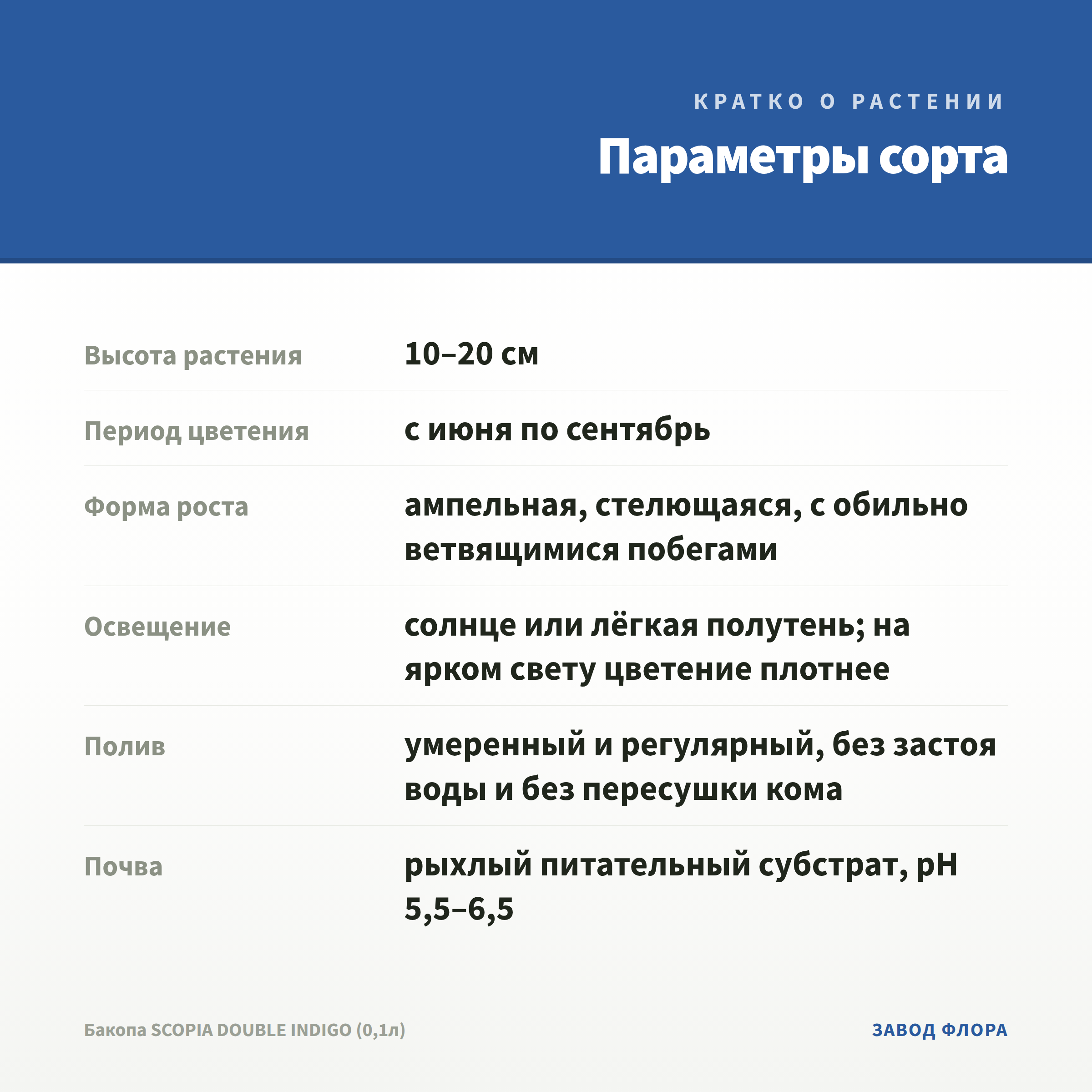 КРАТКО О РАСТЕНИИ

Параметры сорта

| | |
|---|---|
| Высота растения | 10–20 см |
| Период цветения | с июня по сентябрь |
| Форма роста | ампельная, стелющаяся, с обильно ветвящимися побегами |
| Освещение | солнце или лёгкая полутень; на ярком свету цветение плотнее |
| Полив | умеренный и регулярный, без застоя воды и без пересушки кома |
| Почва | рыхлый питательный субстрат, pH 5,5–6,5 |

Бакопа SCOPIA DOUBLE INDIGO (0,1л)

ЗАВОД ФЛОРА